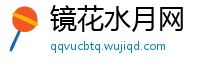 镜花水月网
qqvucbtq.wujiqd.com